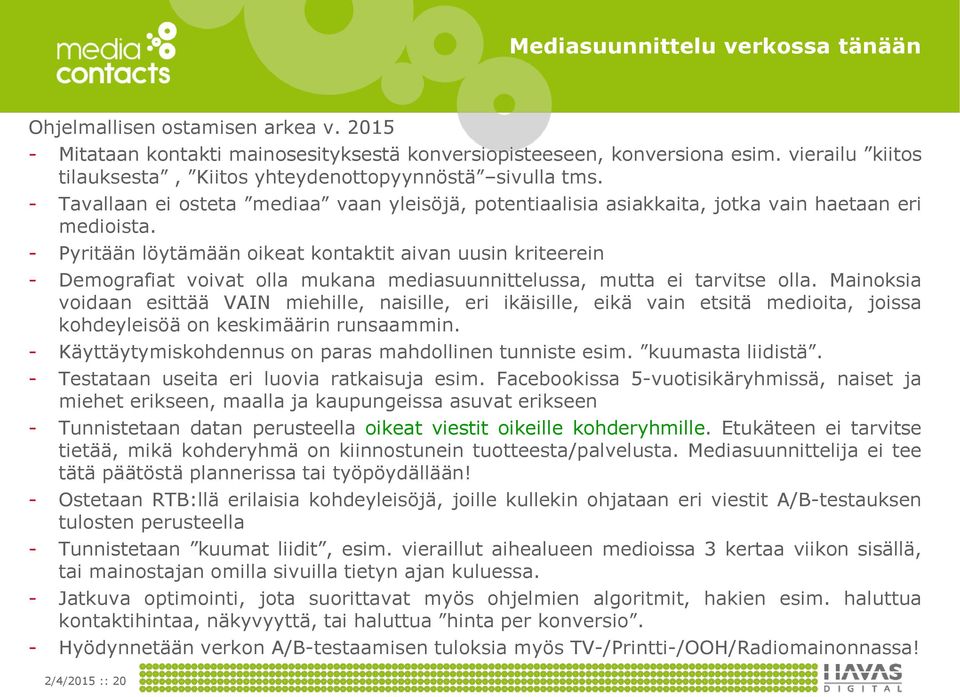 media contacts

Mediasuunnittelu verkossa tänään

Ohjelmallisen ostamisen arkea v. 2015

- Mitataan kontakti mainosesityksestä konversiopisteeseen, konversiona esim. vierailu ”kiitos tilauksesta” , ”Kiitos yhteydenottopyynnöstä”–sivulla tms.
- Tavallaan ei osteta ”mediaa” vaan yleisöjä, potentiaalisia asiakkaita, jotka vain haetaan eri medioista.
- Pyritään löytämään oikeat kontaktit aivan uusin kriteerein
- Demografiat voivat olla mukana mediasuunnittelussa, mutta ei tarvitse olla. Mainoksia voidaan esittää VAIN miehille, naisille, eri ikäisille, eikä vain etsitä medioita, joissa kohdeyleisöä on keskimäärin runsaammin.
- Käyttäytymiskohdennus on paras mahdollinen tunniste esim. ”kuumasta liidistä”.
- Testataan useita eri luovia ratkaisuja esim. Facebookissa 5-vuotisikäryhmissä, naiset ja miehet erikseen, maalla ja kaupungeissa asuvat erikseen
- Tunnistetaan datan perusteella oikeat viestit oikeille kohderyhmille. Etukäteen ei tarvitse tietää, mikä kohderyhmä on kiinnostunein tuotteesta/palvelusta. Mediasuunnittelija ei tee tätä päätöstä plannerissa tai työpöydällään!
- Ostetaan RTB:llä erilaisia kohdeyleisöjä, joille kullekin ohjataan eri viestit A/B-testauksen tulosten perusteella
- Tunnistetaan ”kuumat liidit”, esim. vieraillut aihealueen medioissa 3 kertaa viikon sisällä, tai mainostajan omilla sivuilla tietyn ajan kuluessa.
- Jatkuva optimointi, jota suorittavat myös ohjelmien algoritmit, hakien esim. haluttua kontaktihintaa, näkyvyyttä, tai haluttua ”hinta per konversio”.
- Hyödynnetään verkon A/B-testaamisen tuloksia myös TV-/Printti-/OOH/Radiomainonnassa!

2/4/2015 :: 20

HAVAS DIGITAL